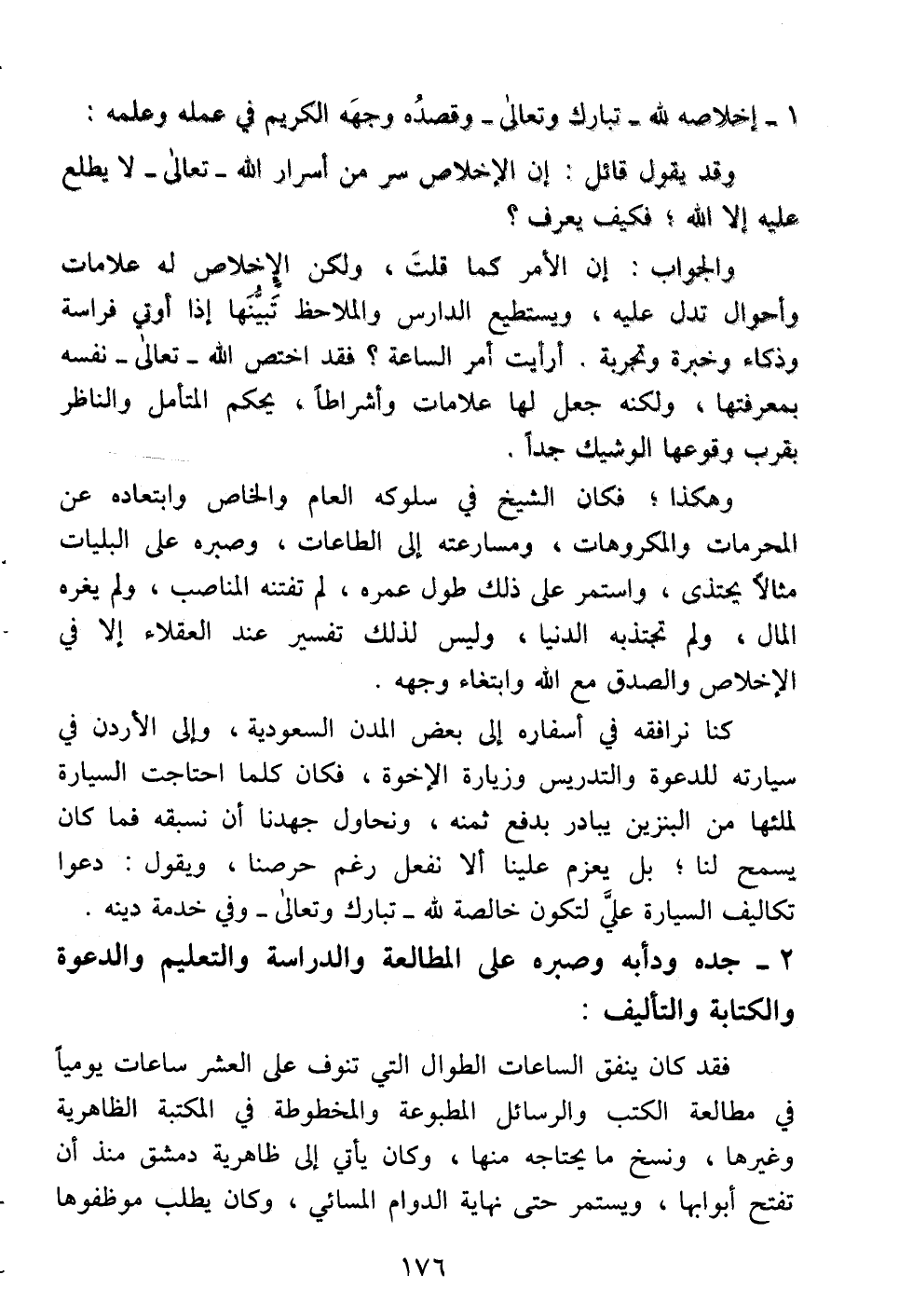 ١ ـ إخلاصه لله ـ تبارك وتعالىٰ ـ وقصدُه وجهَه الكريم في عمله وعلمه :

وقد يقول قائل : إن الإخلاص سر من أسرار الله ـ تعالىٰ ـ لا يطلع عليه إلا الله ؛ فكيف يعرف ؟

والجواب : إن الأمر كما قلتَ ، ولكن الإخلاص له علامات وأحوال تدل عليه ، ويستطيع الدارس والملاحظ تَبيُّنَها إذا أوتي فراسة وذكاء وخبرة وتجربة . أرأيت أمر الساعة ؟ فقد اختص الله ـ تعالىٰ ـ نفسه بمعرفتها ، ولكنه جعل لها علامات وأشراطاً ، يحكم المتأمل والناظر بقرب وقوعها الوشيك جداً .

وهكذا ؛ فكان الشيخ في سلوكه العام والخاص وابتعاده عن المحرمات والمكروهات ، ومسارعته إلى الطاعات ، وصبره على البليات مثالاً يحتذى ، واستمر على ذلك طول عمره ، لم تفتنه المناصب ، ولم يغره المال ، ولم تجتذبه الدنيا ، وليس لذلك تفسير عند العقلاء إلا في الإخلاص والصدق مع الله وابتغاء وجهه .

كنا نرافقه في أسفاره إلى بعض المدن السعودية ، وإلى الأردن في سيارته للدعوة والتدريس وزيارة الإخوة ، فكان كلما احتاجت السيارة لملئها من البنزين يبادر بدفع ثمنه ، ونحاول جهدنا أن نسبقه فما كان يسمح لنا ؛ بل يعزم علينا ألا نفعل رغم حرصنا ، ويقول : دعوا تكاليف السيارة عليَّ لتكون خالصة لله ـ تبارك وتعالىٰ ـ وفي خدمة دينه .

٢ ـ جده ودأبه وصبره على المطالعة والدراسة والتعليم والدعوة والكتابة والتأليف :

فقد كان ينفق الساعات الطوال التي تنوف على العشر ساعات يومياً في مطالعة الكتب والرسائل المطبوعة والمخطوطة في المكتبة الظاهرية وغيرها ، ونسخ ما يحتاجه منها ، وكان يأتي إلى ظاهرية دمشق منذ أن تفتح أبوابها ، ويستمر حتى نهاية الدوام المسائي ، وكان يطلب موظفوها

١٧٦